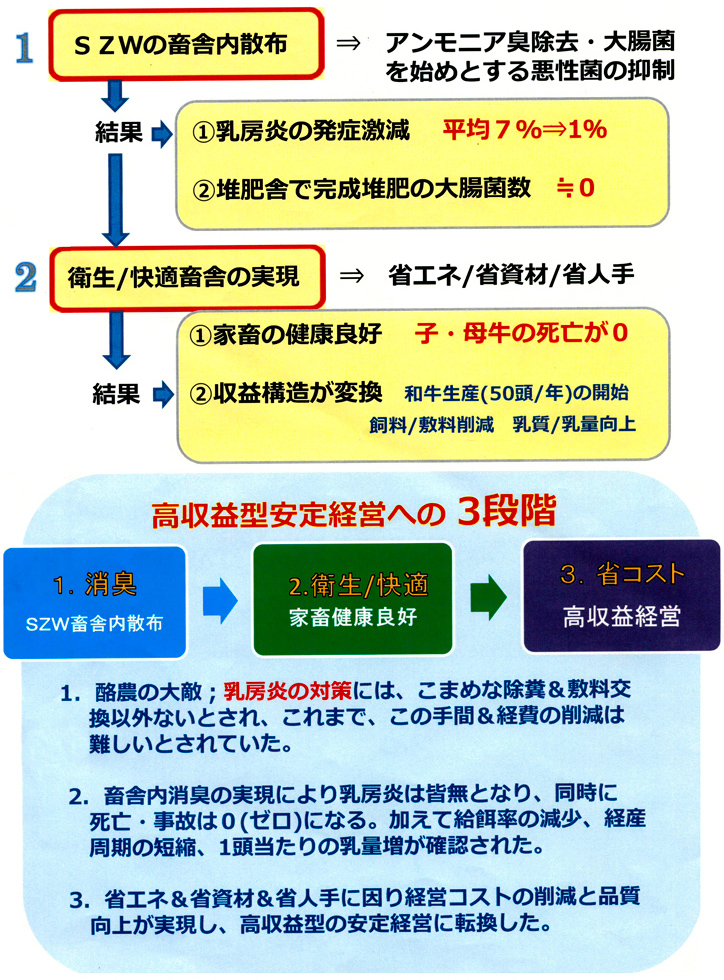 1

ＳＺＷの畜舎内散布

⇒ アンモニア臭除去・大腸菌を始めとする悪性菌の抑制

結果

①乳房炎の発症激減　平均７％⇒1％

②堆肥舎で完成堆肥の大腸菌数　≒０

2

衛生/快適畜舎の実現

⇒ 省エネ/省資材/省人手

結果

①家畜の健康良好　子・母牛の死亡が０

②収益構造が変換　和牛生産(50頭/年)の開始　飼料/敷料削減　乳質/乳量向上

高収益型安定経営への 3段階

1. 消臭
SZW畜舎内散布

2.衛生/快適
家畜健康良好

3. 省コスト
高収益経営

1. 酪農の大敵；乳房炎の対策には、こまめな除糞＆敷料交換以外ないとされ、これまで、この手間＆経費の削減は難しいとされていた。

2. 畜舎内消臭の実現により乳房炎は皆無となり、同時に死亡・事故は０(ゼロ)になる。加えて給餌率の減少、経産周期の短縮、1頭当たりの乳量増が確認された。

3. 省エネ＆省資材＆省人手に因り経営コストの削減と品質向上が実現し、高収益型の安定経営に転換した。